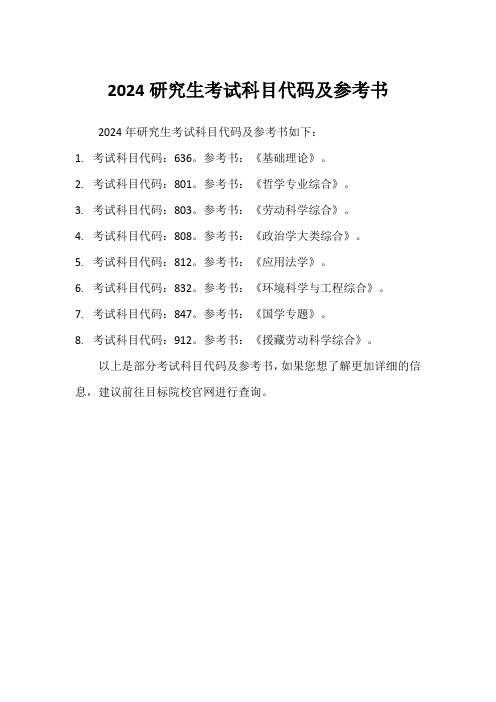 2024 研究生考试科目代码及参考书

2024 年研究生考试科目代码及参考书如下：

1. 考试科目代码：636。参考书：《基础理论》。

2. 考试科目代码：801。参考书：《哲学专业综合》。

3. 考试科目代码：803。参考书：《劳动科学综合》。

4. 考试科目代码：808。参考书：《政治学大类综合》。

5. 考试科目代码：812。参考书：《应用法学》。

6. 考试科目代码：832。参考书：《环境科学与工程综合》。

7. 考试科目代码：847。参考书：《国学专题》。

8. 考试科目代码：912。参考书：《援藏劳动科学综合》。

以上是部分考试科目代码及参考书，如果您想了解更加详细的信息，建议前往目标院校官网进行查询。